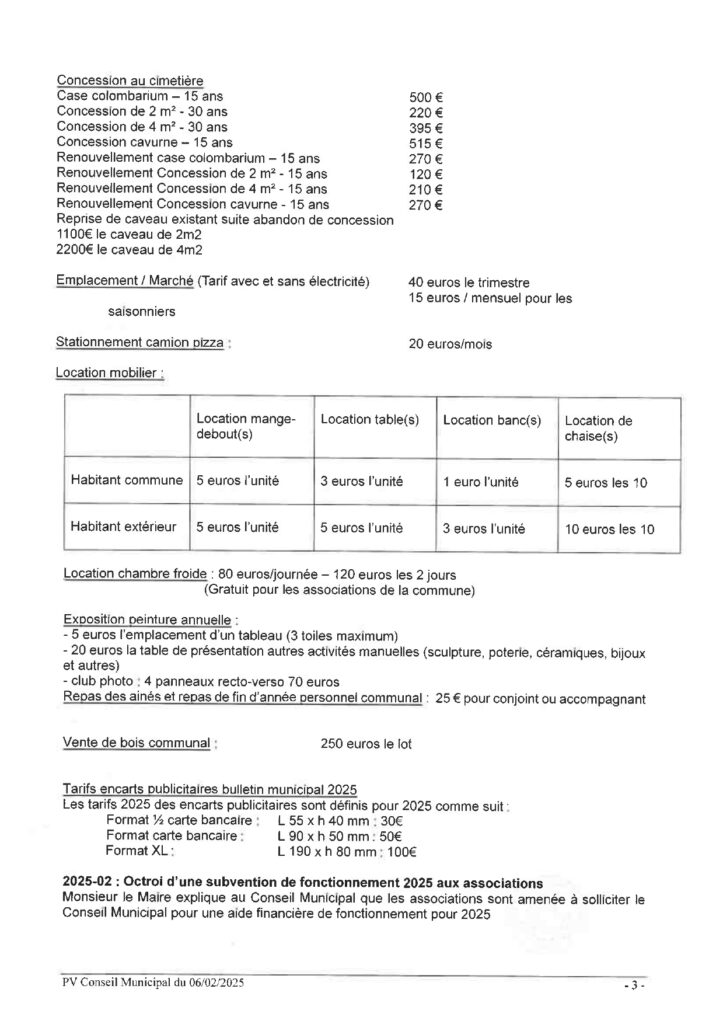 Concession au cimetière
Case colombarium – 15 ans 500 €
Concession de 2 m² - 30 ans 220 €
Concession de 4 m² - 30 ans 395 €
Concession cavurne – 15 ans 515 €
Renouvellement case colombarium – 15 ans 270 €
Renouvellement Concession de 2 m² - 15 ans 120 €
Renouvellement Concession de 4 m² - 15 ans 210 €
Renouvellement Concession cavurne - 15 ans 270 €
Reprise de caveau existant suite abandon de concession
1100€ le caveau de 2m2
2200€ le caveau de 4m2

Emplacement / Marché (Tarif avec et sans électricité) 40 euros le trimestre
15 euros / mensuel pour les saisonniers

Stationnement camion pizza : 20 euros/mois

Location mobilier :

| | Location mange-debout(s) | Location table(s) | Location banc(s) | Location de chaise(s) |
|---|---|---|---|---|
| Habitant commune | 5 euros l'unité | 3 euros l'unité | 1 euro l'unité | 5 euros les 10 |
| Habitant extérieur | 5 euros l'unité | 5 euros l'unité | 3 euros l'unité | 10 euros les 10 |

Location chambre froide : 80 euros/journée – 120 euros les 2 jours
(Gratuit pour les associations de la commune)

Exposition peinture annuelle :
- 5 euros l'emplacement d'un tableau (3 toiles maximum)
- 20 euros la table de présentation autres activités manuelles (sculpture, poterie, céramiques, bijoux et autres)
- club photo : 4 panneaux recto-verso 70 euros
Repas des ainés et repas de fin d'année personnel communal : 25 € pour conjoint ou accompagnant

Vente de bois communal : 250 euros le lot

Tarifs encarts publicitaires bulletin municipal 2025
Les tarifs 2025 des encarts publicitaires sont définis pour 2025 comme suit :
Format ½ carte bancaire : L 55 x h 40 mm : 30€
Format carte bancaire : L 90 x h 50 mm : 50€
Format XL : L 190 x h 80 mm : 100€

2025-02 : Octroi d'une subvention de fonctionnement 2025 aux associations
Monsieur le Maire explique au Conseil Municipal que les associations sont amenée à solliciter le Conseil Municipal pour une aide financière de fonctionnement pour 2025

PV Conseil Municipal du 06/02/2025 - 3 -